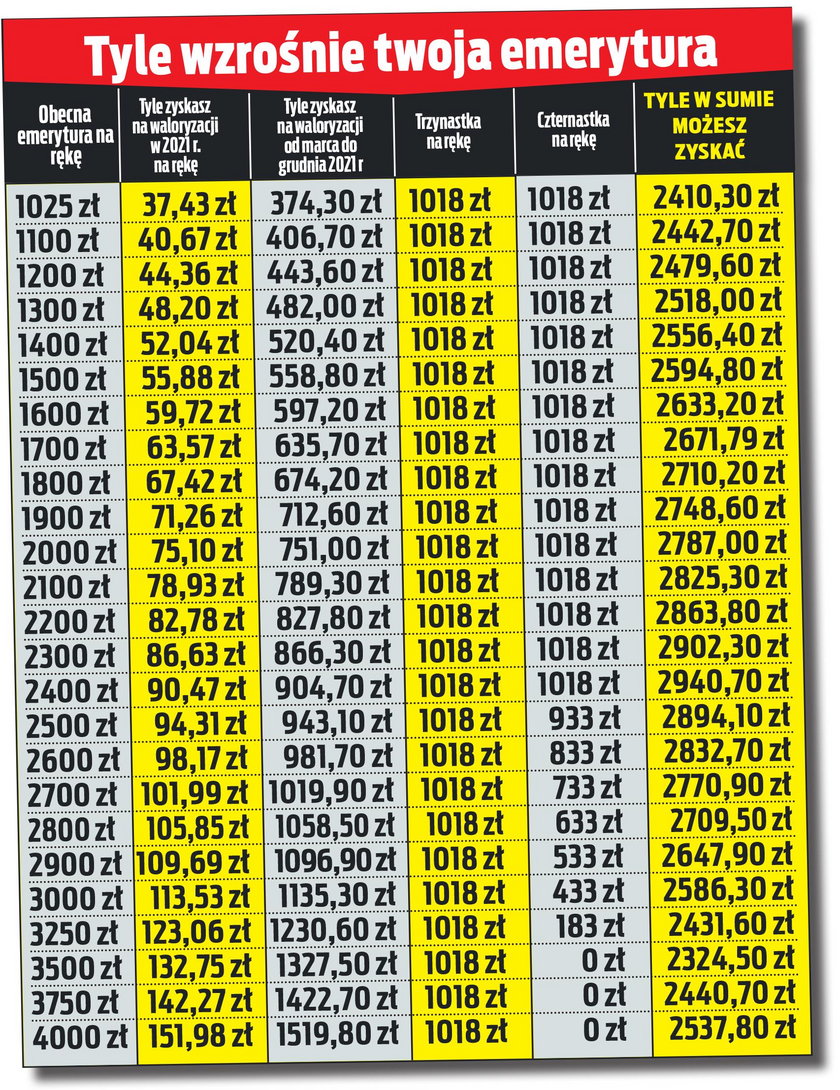 Tyle wzrośnie twoja emerytura

| Obecna emerytura na rękę | Tyle zyskasz na waloryzacji w 2021 r. na rękę | Tyle zyskasz na waloryzacji od marca do grudnia 2021 r | Trzynastka na rękę | Czternastka na rękę | TYLE W SUMIE MOŻESZ ZYSKAĆ |
|---|---|---|---|---|---|
| 1025 zł | 37,43 zł | 374,30 zł | 1018 zł | 1018 zł | 2410,30 zł |
| 1100 zł | 40,67 zł | 406,70 zł | 1018 zł | 1018 zł | 2442,70 zł |
| 1200 zł | 44,36 zł | 443,60 zł | 1018 zł | 1018 zł | 2479,60 zł |
| 1300 zł | 48,20 zł | 482,00 zł | 1018 zł | 1018 zł | 2518,00 zł |
| 1400 zł | 52,04 zł | 520,40 zł | 1018 zł | 1018 zł | 2556,40 zł |
| 1500 zł | 55,88 zł | 558,80 zł | 1018 zł | 1018 zł | 2594,80 zł |
| 1600 zł | 59,72 zł | 597,20 zł | 1018 zł | 1018 zł | 2633,20 zł |
| 1700 zł | 63,57 zł | 635,70 zł | 1018 zł | 1018 zł | 2671,79 zł |
| 1800 zł | 67,42 zł | 674,20 zł | 1018 zł | 1018 zł | 2710,20 zł |
| 1900 zł | 71,26 zł | 712,60 zł | 1018 zł | 1018 zł | 2748,60 zł |
| 2000 zł | 75,10 zł | 751,00 zł | 1018 zł | 1018 zł | 2787,00 zł |
| 2100 zł | 78,93 zł | 789,30 zł | 1018 zł | 1018 zł | 2825,30 zł |
| 2200 zł | 82,78 zł | 827,80 zł | 1018 zł | 1018 zł | 2863,80 zł |
| 2300 zł | 86,63 zł | 866,30 zł | 1018 zł | 1018 zł | 2902,30 zł |
| 2400 zł | 90,47 zł | 904,70 zł | 1018 zł | 1018 zł | 2940,70 zł |
| 2500 zł | 94,31 zł | 943,10 zł | 1018 zł | 933 zł | 2894,10 zł |
| 2600 zł | 98,17 zł | 981,70 zł | 1018 zł | 833 zł | 2832,70 zł |
| 2700 zł | 101,99 zł | 1019,90 zł | 1018 zł | 733 zł | 2770,90 zł |
| 2800 zł | 105,85 zł | 1058,50 zł | 1018 zł | 633 zł | 2709,50 zł |
| 2900 zł | 109,69 zł | 1096,90 zł | 1018 zł | 533 zł | 2647,90 zł |
| 3000 zł | 113,53 zł | 1135,30 zł | 1018 zł | 433 zł | 2586,30 zł |
| 3250 zł | 123,06 zł | 1230,60 zł | 1018 zł | 183 zł | 2431,60 zł |
| 3500 zł | 132,75 zł | 1327,50 zł | 1018 zł | 0 zł | 2324,50 zł |
| 3750 zł | 142,27 zł | 1422,70 zł | 1018 zł | 0 zł | 2440,70 zł |
| 4000 zł | 151,98 zł | 1519,80 zł | 1018 zł | 0 zł | 2537,80 zł |